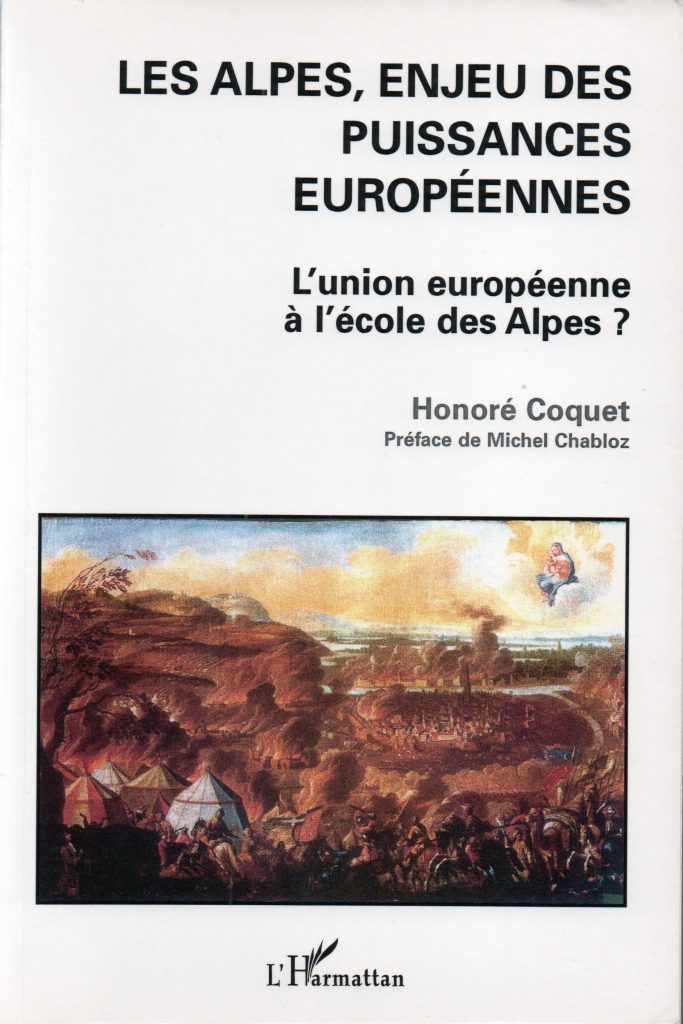 LES ALPES, ENJEU DES PUISSANCES EUROPÉENNES

L'union européenne à l'école des Alpes ?

Honoré Coquet
Préface de Michel Chabloz

L'Harmattan